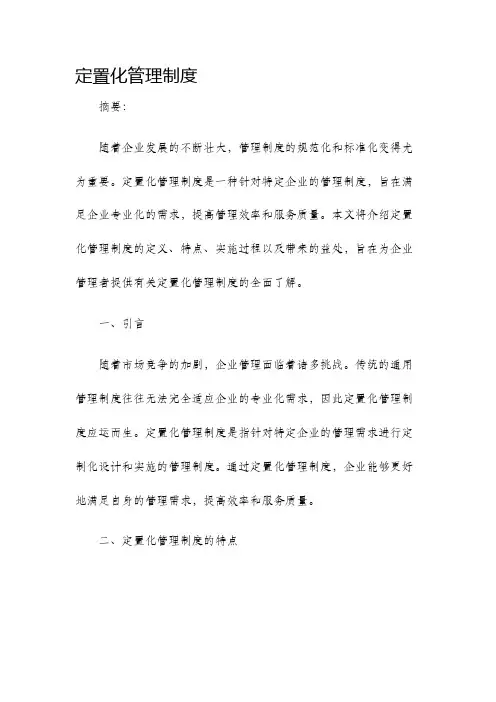 定置化管理制度

摘要：

随着企业发展的不断壮大，管理制度的规范化和标准化变得尤为重要。定置化管理制度是一种针对特定企业的管理制度，旨在满足企业专业化的需求，提高管理效率和服务质量。本文将介绍定置化管理制度的定义、特点、实施过程以及带来的益处，旨在为企业管理者提供有关定置化管理制度的全面了解。

一、引言

随着市场竞争的加剧，企业管理面临着诸多挑战。传统的通用管理制度往往无法完全适应企业的专业化需求，因此定置化管理制度应运而生。定置化管理制度是指针对特定企业的管理需求进行定制化设计和实施的管理制度。通过定置化管理制度，企业能够更好地满足自身的管理需求，提高效率和服务质量。

二、定置化管理制度的特点